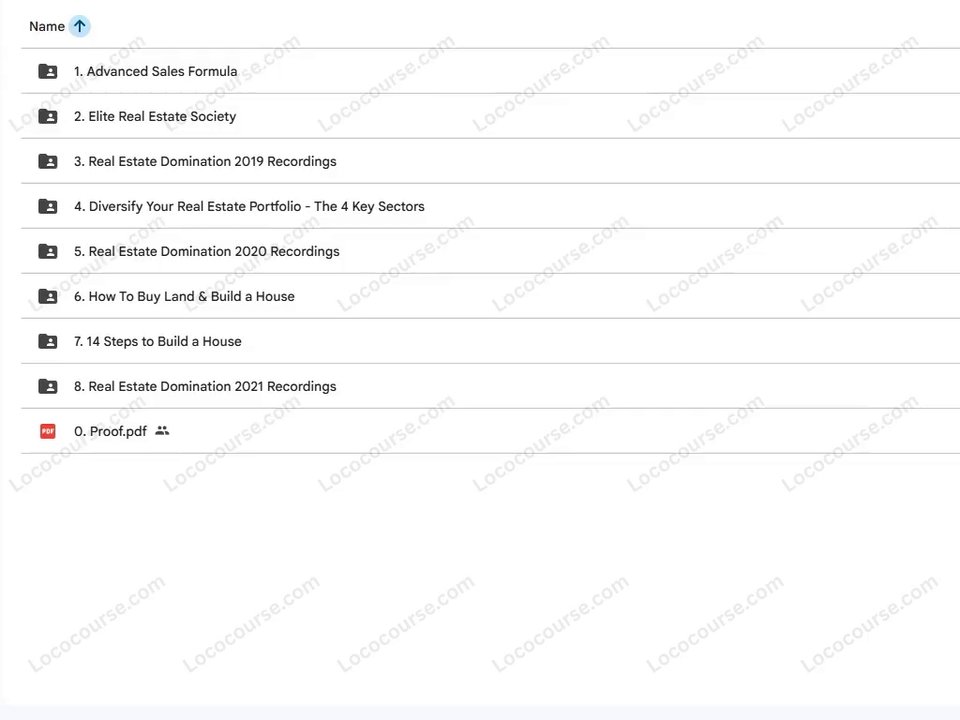 Name

1. Advanced Sales Formula

2. Elite Real Estate Society

3. Real Estate Domination 2019 Recordings

4. Diversify Your Real Estate Portfolio - The 4 Key Sectors

5. Real Estate Domination 2020 Recordings

6. How To Buy Land & Build a House

7. 14 Steps to Build a House

8. Real Estate Domination 2021 Recordings

PDF 0. Proof.pdf

Lococourse.com